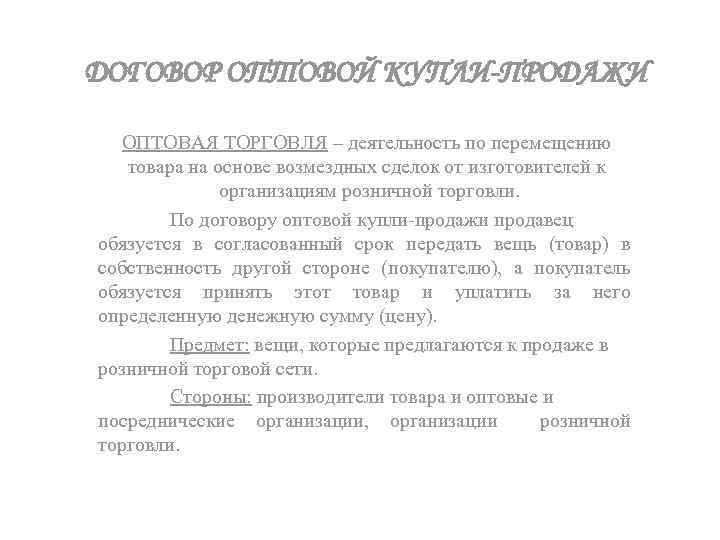 ДОГОВОР ОПТОВОЙ КУПЛИ-ПРОДАЖИ

ОПТОВАЯ ТОРГОВЛЯ – деятельность по перемещению товара на основе возмездных сделок от изготовителей к организациям розничной торговли.

По договору оптовой купли-продажи продавец обязуется в согласованный срок передать вещь (товар) в собственность другой стороне (покупателю), а покупатель обязуется принять этот товар и уплатить за него определенную денежную сумму (цену).

Предмет: вещи, которые предлагаются к продаже в розничной торговой сети.

Стороны: производители товара и оптовые и посреднические организации, организации розничной торговли.